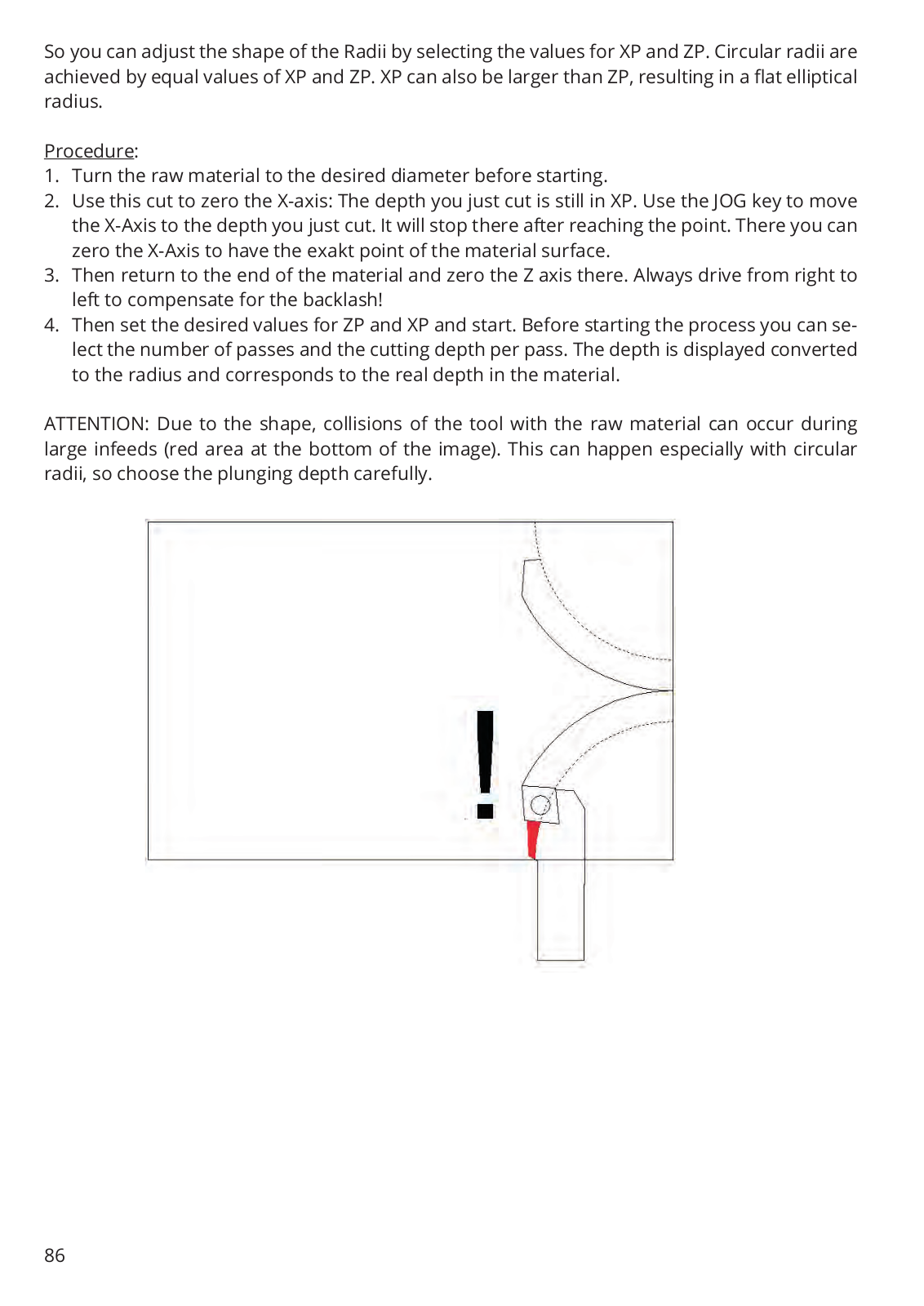 So you can adjust the shape of the Radii by selecting the values for XP and ZP. Circular radii are achieved by equal values of XP and ZP. XP can also be larger than ZP, resulting in a flat elliptical radius.

Procedure:
1. Turn the raw material to the desired diameter before starting.
2. Use this cut to zero the X-axis: The depth you just cut is still in XP. Use the JOG key to move the X-Axis to the depth you just cut. It will stop there after reaching the point. There you can zero the X-Axis to have the exakt point of the material surface.
3. Then return to the end of the material and zero the Z axis there. Always drive from right to left to compensate for the backlash!
4. Then set the desired values for ZP and XP and start. Before starting the process you can select the number of passes and the cutting depth per pass. The depth is displayed converted to the radius and corresponds to the real depth in the material.

ATTENTION: Due to the shape, collisions of the tool with the raw material can occur during large infeeds (red area at the bottom of the image). This can happen especially with circular radii, so choose the plunging depth carefully.

!

86